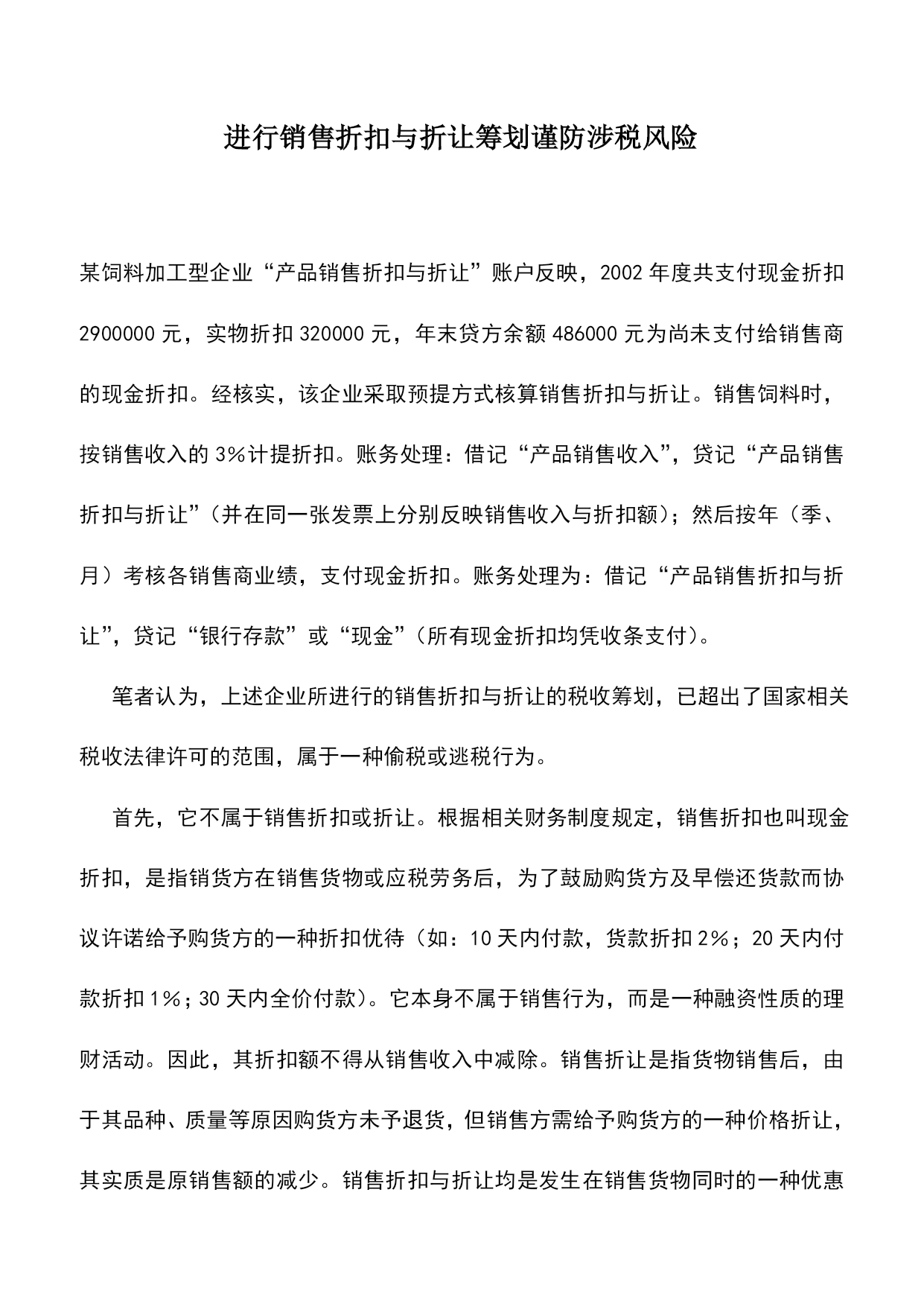 进行销售折扣与折让筹划谨防涉税风险

某饲料加工型企业“产品销售折扣与折让”账户反映，2002年度共支付现金折扣2900000元，实物折扣320000元，年末贷方余额486000元为尚未支付给销售商的现金折扣。经核实，该企业采取预提方式核算销售折扣与折让。销售饲料时，按销售收入的3%计提折扣。账务处理：借记“产品销售收入”，贷记“产品销售折扣与折让”（并在同一张发票上分别反映销售收入与折扣额）；然后按年（季、月）考核各销售商业绩，支付现金折扣。账务处理为：借记“产品销售折扣与折让”，贷记“银行存款”或“现金”（所有现金折扣均凭收条支付）。

笔者认为，上述企业所进行的销售折扣与折让的税收筹划，已超出了国家相关税收法律许可的范围，属于一种偷税或逃税行为。

首先，它不属于销售折扣或折让。根据相关财务制度规定，销售折扣也叫现金折扣，是指销货方在销售货物或应税劳务后，为了鼓励购货方及早偿还货款而协议许诺给予购货方的一种折扣优待（如：10天内付款，货款折扣2%；20天内付款折扣1%；30天内全价付款）。它本身不属于销售行为，而是一种融资性质的理财活动。因此，其折扣额不得从销售收入中减除。销售折让是指货物销售后，由于其品种、质量等原因购货方未予退货，但销售方需给予购货方的一种价格折让，其实质是原销售额的减少。销售折扣与折让均是发生在销售货物同时的一种优惠